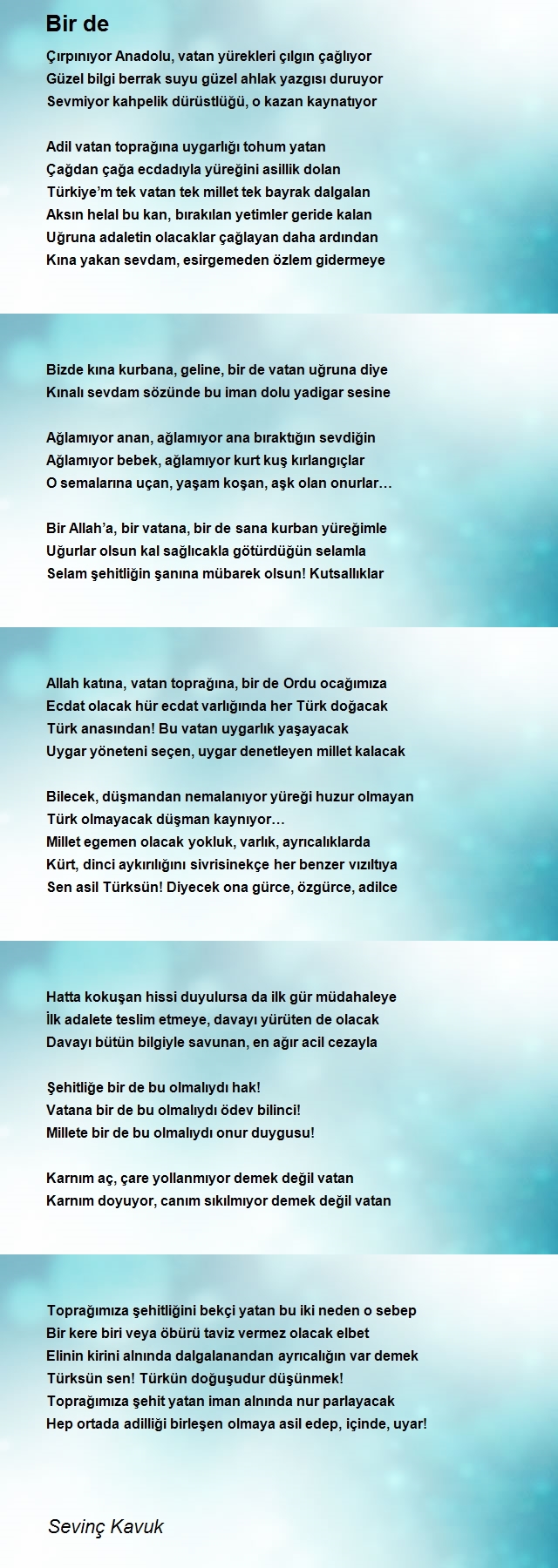 Bir de

Çırpınıyor Anadolu, vatan yürekleri çılgın çağlıyor
Güzel bilgi berrak suyu güzel ahlak yazgısı duruyor
Sevmiyor kahpelik dürüstlüğü, o kazan kaynatıyor

Adil vatan toprağına uygarlığı tohum yatan
Çağdan çağa ecdadıyla yüreğini asillik dolan
Türkiye'm tek vatan tek millet tek bayrak dalgalan
Aksın helal bu kan, bırakılan yetimler geride kalan
Uğruna adaletin olacaklar çağlayan daha ardından
Kına yakan sevdam, esirgemeden özlem gidermeye

Bizde kına kurbana, geline, bir de vatan uğruna diye
Kınalı sevdam sözünde bu iman dolu yadigar sesine

Ağlamıyor anan, ağlamıyor ana bıraktığın sevdiğin
Ağlamıyor bebek, ağlamıyor kurt kuş kırlangıçlar
O semalarına uçan, yaşam koşan, aşk olan onurlar…

Bir Allah'a, bir vatana, bir de sana kurban yüreğimle
Uğurlar olsun kal sağlıcakla götürdüğün selamla
Selam şehitliğin şanına mübarek olsun! Kutsallıklar

Allah katına, vatan toprağına, bir de Ordu ocağımıza
Ecdat olacak hür ecdat varlığında her Türk doğacak
Türk anasından! Bu vatan uygarlık yaşayacak
Uygar yöneteni seçen, uygar denetleyen millet kalacak

Bilecek, düşmandan nemalanıyor yüreği huzur olmayan
Türk olmayacak düşman kaynıyor…
Millet egemen olacak yokluk, varlık, ayrıcalıklarda
Kürt, dinci aykırılığını sivrisinekçe her benzer vızıltıya
Sen asil Türksün! Diyecek ona gürce, özgürce, adilce

Hatta kokuşan hissi duyulursa da ilk gür müdahaleye
İlk adalete teslim etmeye, davayı yürüten de olacak
Davayı bütün bilgiyle savunan, en ağır acil cezayla

Şehitliğe bir de bu olmalıydı hak!
Vatana bir de bu olmalıydı ödev bilinci!
Millete bir de bu olmalıydı onur duygusu!

Karnım aç, çare yollanmıyor demek değil vatan
Karnım doyuyor, canım sıkılmıyor demek değil vatan

Toprağımıza şehitliğini bekçi yatan bu iki neden o sebep
Bir kere biri veya öbürü taviz vermez olacak elbet
Elinin kirini alnında dalgalanandan ayrıcalığın var demek
Türksün sen! Türkün doğuşudur düşünmek!
Toprağımıza şehit yatan iman alnında nur parlayacak
Hep ortada adilliği birleşen olmaya asil edep, içinde, uyar!

Sevinç Kavuk